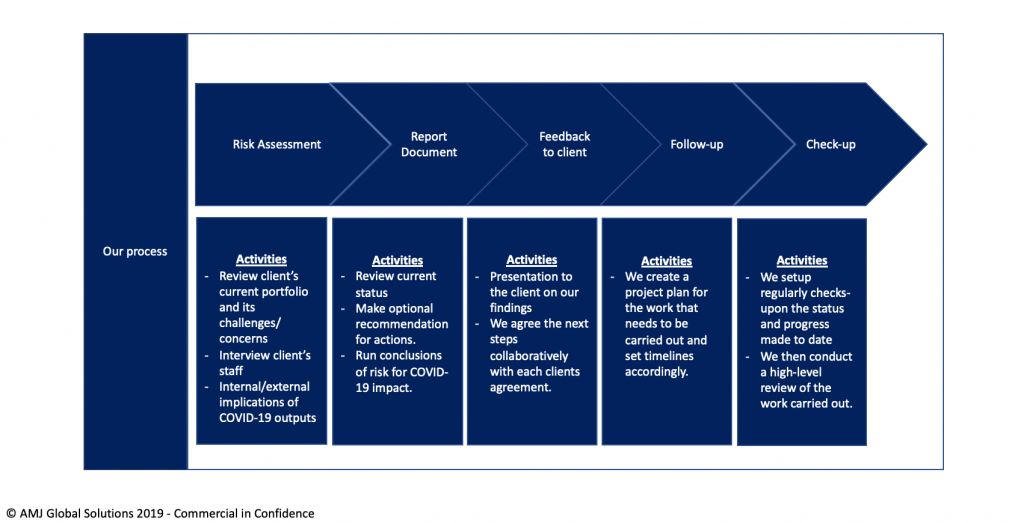 Our process

Risk Assessment

Report Document

Feedback to client

Follow-up

Check-up

Activities
- Review client's current portfolio and its challenges/ concerns
- Interview client's staff
- Internal/external implications of COVID-19 outputs

Activities
- Review current status
- Make optional recommendation for actions.
- Run conclusions of risk for COVID-19 impact.

Activities
- Presentation to the client on our findings
- We agree the next steps collaboratively with each clients agreement.

Activities
- We create a project plan for the work that needs to be carried out and set timelines accordingly.

Activities
- We setup regularly checks-upon the status and progress made to date
- We then conduct a high-level review of the work carried out.

© AMJ Global Solutions 2019 - Commercial in Confidence